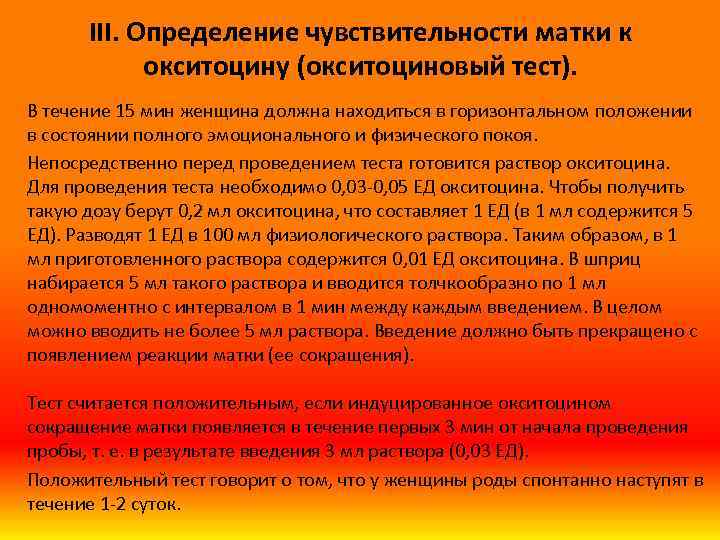 III. Определение чувствительности матки к окситоцину (окситоциновый тест).

В течение 15 мин женщина должна находиться в горизонтальном положении в состоянии полного эмоционального и физического покоя.

Непосредственно перед проведением теста готовится раствор окситоцина. Для проведения теста необходимо 0,03-0,05 ЕД окситоцина. Чтобы получить такую дозу берут 0,2 мл окситоцина, что составляет 1 ЕД (в 1 мл содержится 5 ЕД). Разводят 1 ЕД в 100 мл физиологического раствора. Таким образом, в 1 мл приготовленного раствора содержится 0,01 ЕД окситоцина. В шприц набирается 5 мл такого раствора и вводится толчкообразно по 1 мл одномоментно с интервалом в 1 мин между каждым введением. В целом можно вводить не более 5 мл раствора. Введение должно быть прекращено с появлением реакции матки (ее сокращения).

Тест считается положительным, если индуцированное окситоцином сокращение матки появляется в течение первых 3 мин от начала проведения пробы, т. е. в результате введения 3 мл раствора (0,03 ЕД).

Положительный тест говорит о том, что у женщины роды спонтанно наступят в течение 1-2 суток.